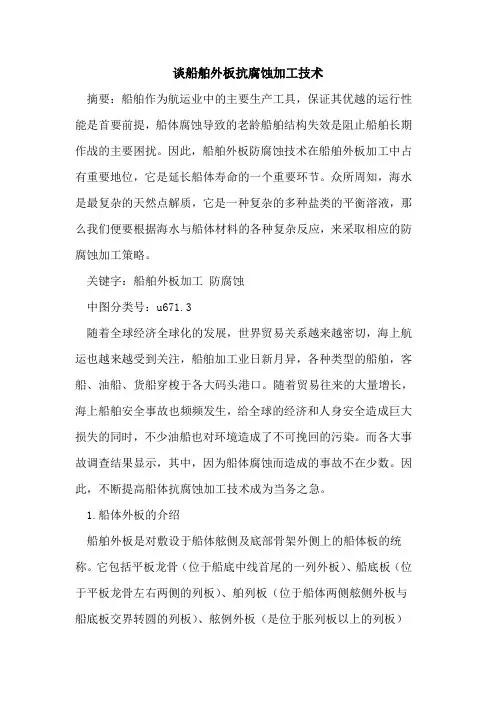 谈船舶外板抗腐蚀加工技术

摘要：船舶作为航运业中的主要生产工具，保证其优越的运行性能是首要前提，船体腐蚀导致的老龄船舶结构失效是阻止船舶长期作战的主要困扰。因此，船舶外板防腐蚀技术在船舶外板加工中占有重要地位，它是延长船体寿命的一个重要环节。众所周知，海水是最复杂的天然点解质，它是一种复杂的多种盐类的平衡溶液，那么我们便要根据海水与船体材料的各种复杂反应，来采取相应的防腐蚀加工策略。

关键字：船舶外板加工 防腐蚀

中图分类号：u671.3

随着全球经济全球化的发展，世界贸易关系越来越密切，海上航运也越来越受到关注，船舶加工业日新月异，各种类型的船舶，客船、油船、货船穿梭于各大码头港口。随着贸易往来的大量增长，海上船舶安全事故也频频发生，给全球的经济和人身安全造成巨大损失的同时，不少油船也对环境造成了不可挽回的污染。而各大事故调查结果显示，其中，因为船体腐蚀而造成的事故不在少数。因此，不断提高船体抗腐蚀加工技术成为当务之急。

1.船体外板的介绍

船舶外板是对敷设于船体舷侧及底部骨架外侧上的船体板的统称。它包括平板龙骨（位于船底中线首尾的一列外板）、船底板（位于平板龙骨左右两侧的列板）、舶列板（位于船体两侧舷侧外板与船底板交界转圆的列板）、舷例外板（是位于胀列板以上的列板）